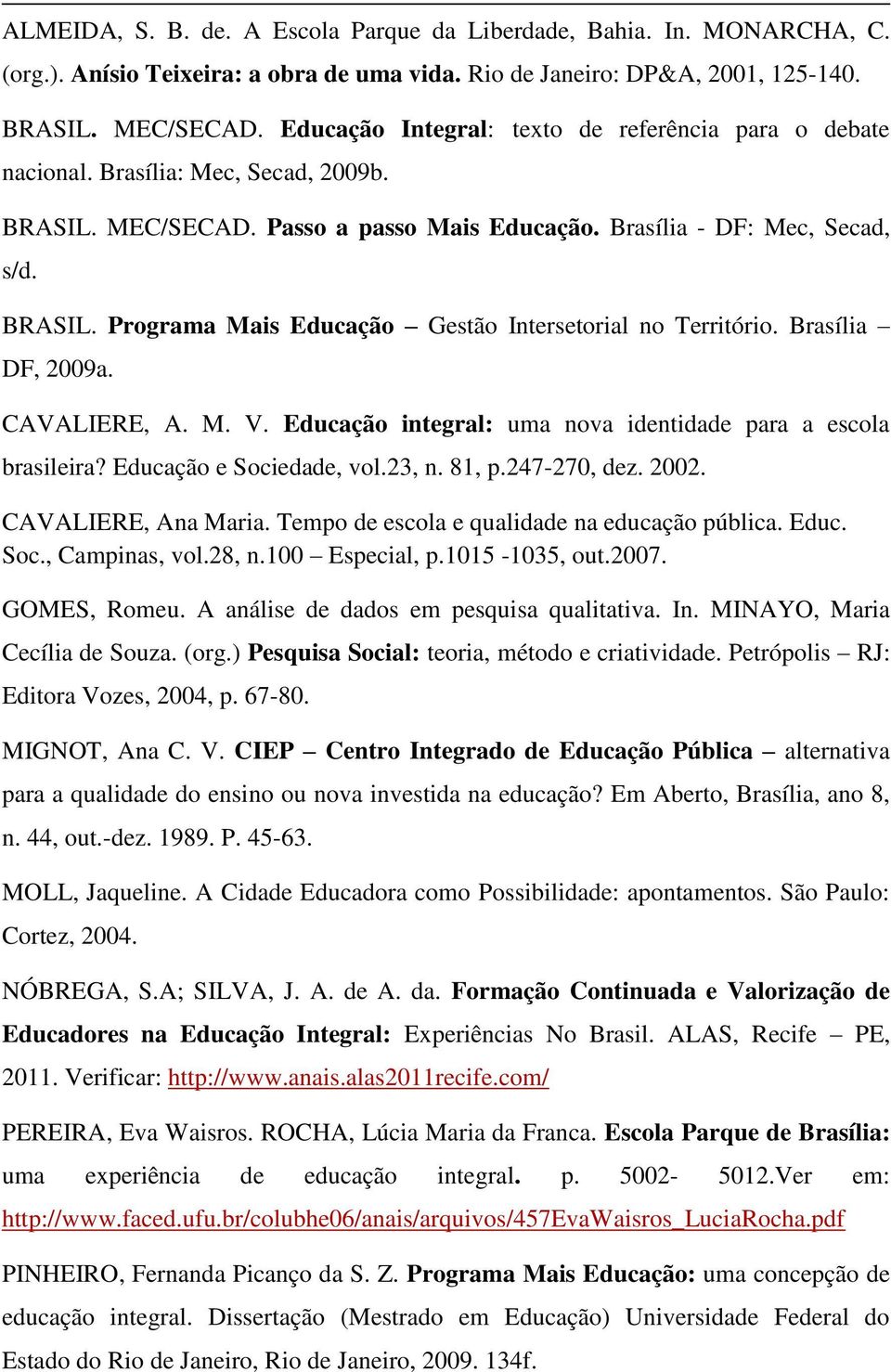 ALMEIDA, S. B. de. A Escola Parque da Liberdade, Bahia. In. MONARCHA, C. (org.). Anísio Teixeira: a obra de uma vida. Rio de Janeiro: DP&A, 2001, 125-140.

BRASIL. MEC/SECAD. Educação Integral: texto de referência para o debate nacional. Brasília: Mec, Secad, 2009b.

BRASIL. MEC/SECAD. Passo a passo Mais Educação. Brasília - DF: Mec, Secad, s/d.

BRASIL. Programa Mais Educação – Gestão Intersetorial no Território. Brasília – DF, 2009a.

CAVALIERE, A. M. V. Educação integral: uma nova identidade para a escola brasileira? Educação e Sociedade, vol.23, n. 81, p.247-270, dez. 2002.

CAVALIERE, Ana Maria. Tempo de escola e qualidade na educação pública. Educ. Soc., Campinas, vol.28, n.100 – Especial, p.1015 -1035, out.2007.

GOMES, Romeu. A análise de dados em pesquisa qualitativa. In. MINAYO, Maria Cecília de Souza. (org.) Pesquisa Social: teoria, método e criatividade. Petrópolis – RJ: Editora Vozes, 2004, p. 67-80.

MIGNOT, Ana C. V. CIEP – Centro Integrado de Educação Pública – alternativa para a qualidade do ensino ou nova investida na educação? Em Aberto, Brasília, ano 8, n. 44, out.-dez. 1989. P. 45-63.

MOLL, Jaqueline. A Cidade Educadora como Possibilidade: apontamentos. São Paulo: Cortez, 2004.

NÓBREGA, S.A; SILVA, J. A. de A. da. Formação Continuada e Valorização de Educadores na Educação Integral: Experiências No Brasil. ALAS, Recife – PE, 2011. Verificar: http://www.anais.alas2011recife.com/

PEREIRA, Eva Waisros. ROCHA, Lúcia Maria da Franca. Escola Parque de Brasília: uma experiência de educação integral. p. 5002- 5012.Ver em: http://www.faced.ufu.br/colubhe06/anais/arquivos/457EvaWaisros_LuciaRocha.pdf

PINHEIRO, Fernanda Picanço da S. Z. Programa Mais Educação: uma concepção de educação integral. Dissertação (Mestrado em Educação) Universidade Federal do Estado do Rio de Janeiro, Rio de Janeiro, 2009. 134f.